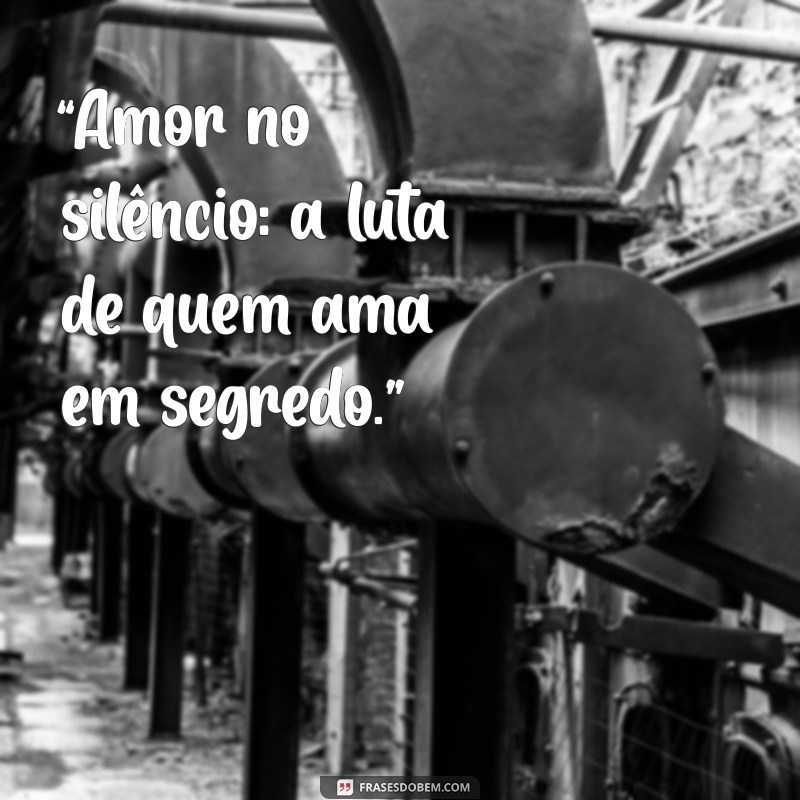 “Amor no silêncio: a luta de quem ama em segredo.”

FRASESDOBEM.COM